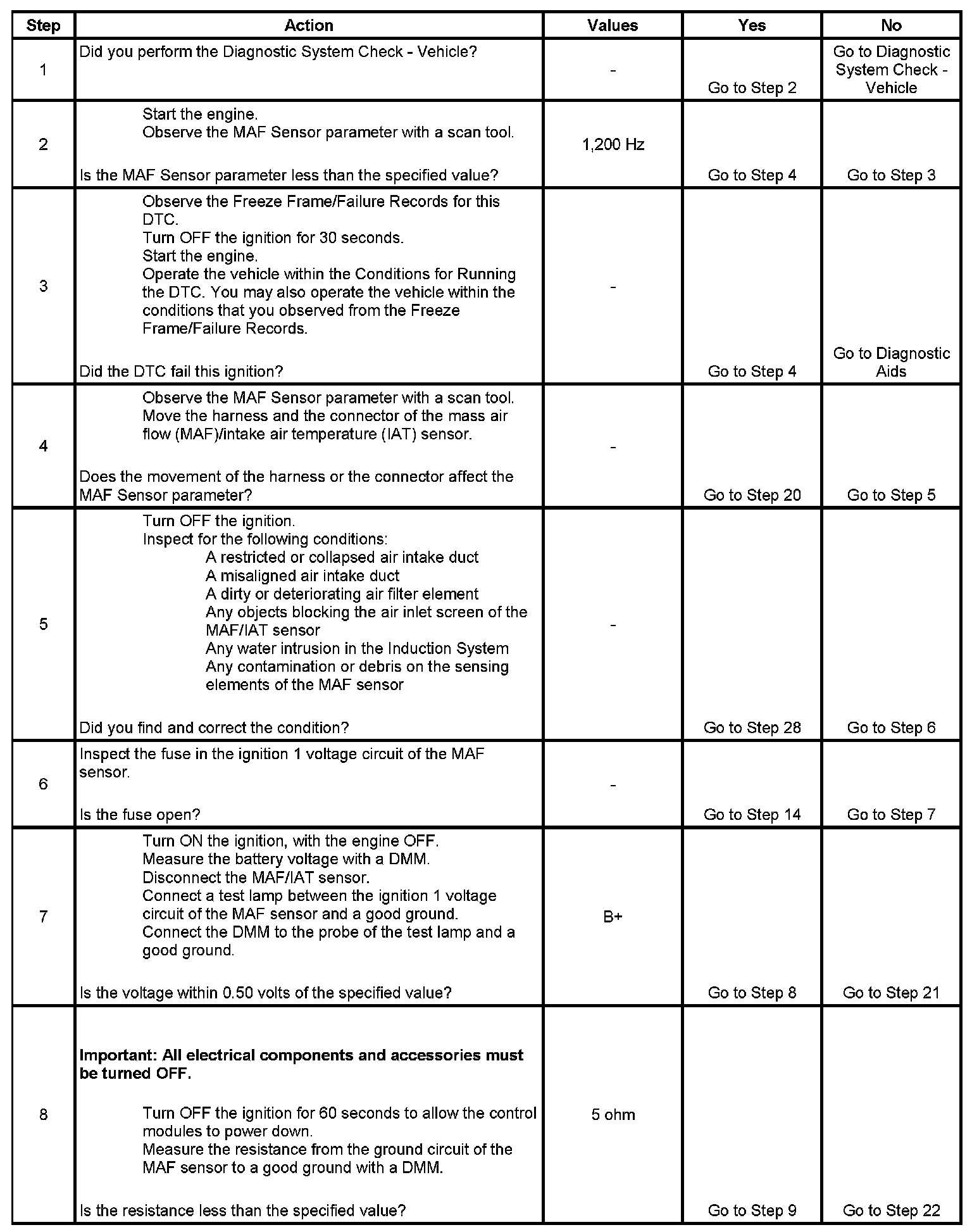 | Step | Action | Values | Yes | No |
|---|---|---|---|---|
| 1 | Did you perform the Diagnostic System Check - Vehicle? | - | Go to Step 2 | Go to Diagnostic System Check - Vehicle |
| 2 | Start the engine. Observe the MAF Sensor parameter with a scan tool. Is the MAF Sensor parameter less than the specified value? | 1,200 Hz | Go to Step 4 | Go to Step 3 |
| 3 | Observe the Freeze Frame/Failure Records for this DTC. Turn OFF the ignition for 30 seconds. Start the engine. Operate the vehicle within the Conditions for Running the DTC. You may also operate the vehicle within the conditions that you observed from the Freeze Frame/Failure Records. Did the DTC fail this ignition? | - | Go to Step 4 | Go to Diagnostic Aids |
| 4 | Observe the MAF Sensor parameter with a scan tool. Move the harness and the connector of the mass air flow (MAF)/intake air temperature (IAT) sensor. Does the movement of the harness or the connector affect the MAF Sensor parameter? | - | Go to Step 20 | Go to Step 5 |
| 5 | Turn OFF the ignition. Inspect for the following conditions: A restricted or collapsed air intake duct A misaligned air intake duct A dirty or deteriorating air filter element Any objects blocking the air inlet screen of the MAF/IAT sensor Any water intrusion in the Induction System Any contamination or debris on the sensing elements of the MAF sensor Did you find and correct the condition? | - | Go to Step 28 | Go to Step 6 |
| 6 | Inspect the fuse in the ignition 1 voltage circuit of the MAF sensor. Is the fuse open? | - | Go to Step 14 | Go to Step 7 |
| 7 | Turn ON the ignition, with the engine OFF. Measure the battery voltage with a DMM. Disconnect the MAF/IAT sensor. Connect a test lamp between the ignition 1 voltage circuit of the MAF sensor and a good ground. Connect the DMM to the probe of the test lamp and a good ground. Is the voltage within 0.50 volts of the specified value? | B+ | Go to Step 8 | Go to Step 21 |
| 8 | Important: All electrical components and accessories must be turned OFF. Turn OFF the ignition for 60 seconds to allow the control modules to power down. Measure the resistance from the ground circuit of the MAF sensor to a good ground with a DMM. Is the resistance less than the specified value? | 5 ohm | Go to Step 9 | Go to Step 22 |